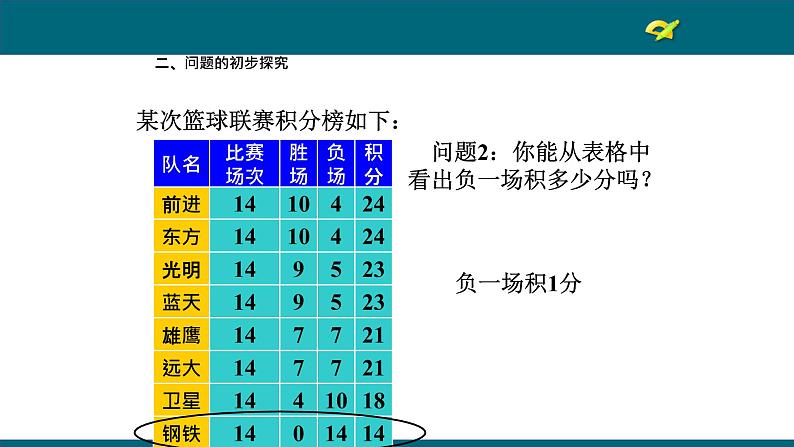 二、问题的初步探究

某次篮球联赛积分榜如下：

| 队名 | 比赛场次 | 胜场 | 负场 | 积分 |
|---|---|---|---|---|
| 前进 | 14 | 10 | 4 | 24 |
| 东方 | 14 | 10 | 4 | 24 |
| 光明 | 14 | 9 | 5 | 23 |
| 蓝天 | 14 | 9 | 5 | 23 |
| 雄鹰 | 14 | 7 | 7 | 21 |
| 远大 | 14 | 7 | 7 | 21 |
| 卫星 | 14 | 4 | 10 | 18 |
| 钢铁 | 14 | 0 | 14 | 14 |

问题2：你能从表格中看出负一场积多少分吗？

负一场积1分